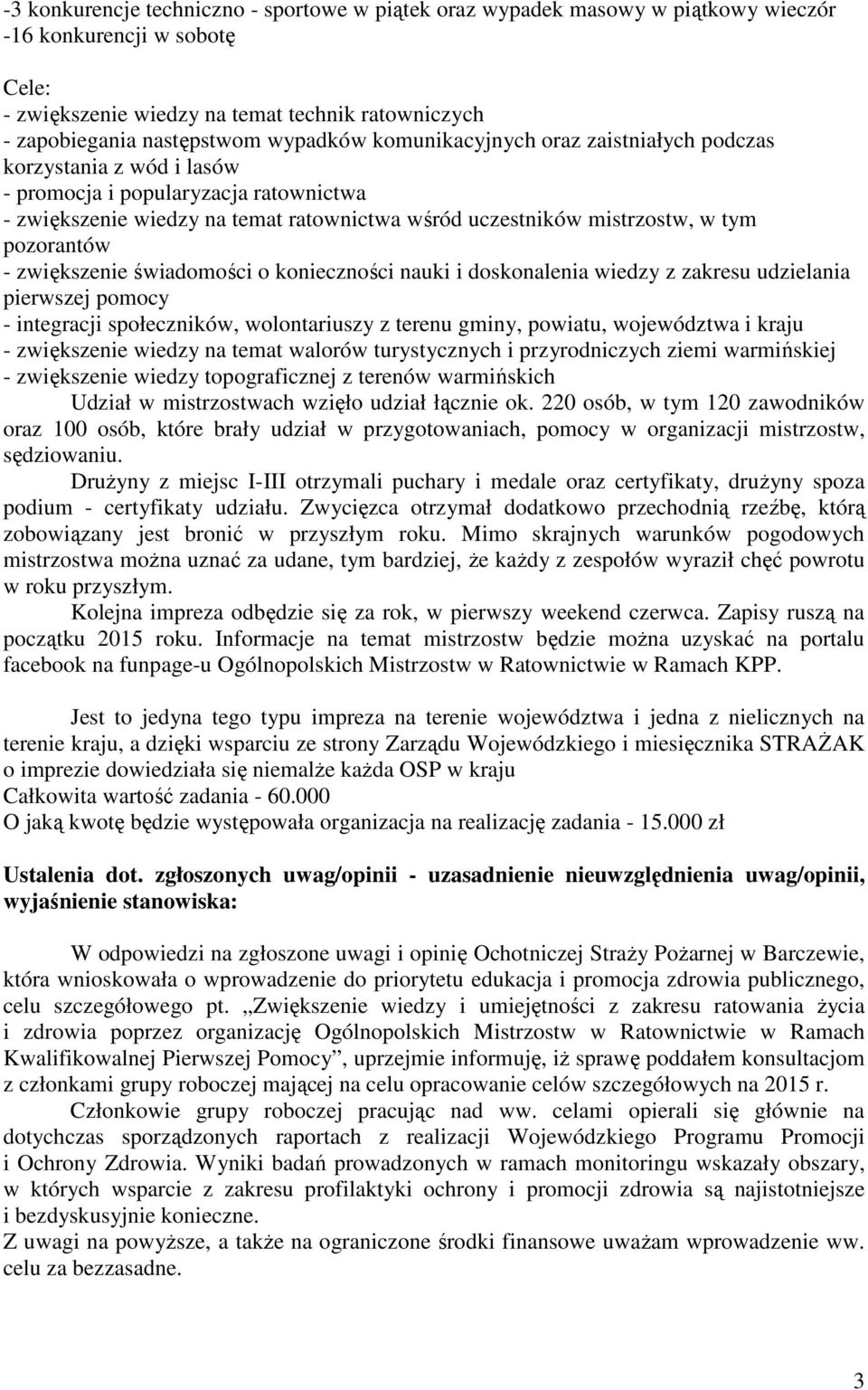 -3 konkurencje techniczno - sportowe w piątek oraz wypadek masowy w piątkowy wieczór
-16 konkurencji w sobotę

Cele:
- zwiększenie wiedzy na temat technik ratowniczych
- zapobiegania następstwom wypadków komunikacyjnych oraz zaistniałych podczas korzystania z wód i lasów
- promocja i popularyzacja ratownictwa
- zwiększenie wiedzy na temat ratownictwa wśród uczestników mistrzostw, w tym pozorantów
- zwiększenie świadomości o konieczności nauki i doskonalenia wiedzy z zakresu udzielania pierwszej pomocy
- integracji społeczników, wolontariuszy z terenu gminy, powiatu, województwa i kraju
- zwiększenie wiedzy na temat walorów turystycznych i przyrodniczych ziemi warmińskiej
- zwiększenie wiedzy topograficznej z terenów warmińskich

Udział w mistrzostwach wzięło udział łącznie ok. 220 osób, w tym 120 zawodników oraz 100 osób, które brały udział w przygotowaniach, pomocy w organizacji mistrzostw, sędziowaniu.

Drużyny z miejsc I-III otrzymali puchary i medale oraz certyfikaty, drużyny spoza podium - certyfikaty udziału. Zwycięzca otrzymał dodatkowo przechodnią rzeźbę, którą zobowiązany jest bronić w przyszłym roku. Mimo skrajnych warunków pogodowych mistrzostwa można uznać za udane, tym bardziej, że każdy z zespołów wyraził chęć powrotu w roku przyszłym.

Kolejna impreza odbędzie się za rok, w pierwszy weekend czerwca. Zapisy ruszą na początku 2015 roku. Informacje na temat mistrzostw będzie można uzyskać na portalu facebook na funpage-u Ogólnopolskich Mistrzostw w Ratownictwie w Ramach KPP.

Jest to jedyna tego typu impreza na terenie województwa i jedna z nielicznych na terenie kraju, a dzięki wsparciu ze strony Zarządu Wojewódzkiego i miesięcznika STRAŻAK o imprezie dowiedziała się niemalże każda OSP w kraju
Całkowita wartość zadania - 60.000
O jaką kwotę będzie występowała organizacja na realizację zadania - 15.000 zł

Ustalenia dot. zgłoszonych uwag/opinii - uzasadnienie nieuwzględnienia uwag/opinii, wyjaśnienie stanowiska:

W odpowiedzi na zgłoszone uwagi i opinię Ochotniczej Straży Pożarnej w Barczewie, która wnioskowała o wprowadzenie do priorytetu edukacja i promocja zdrowia publicznego, celu szczegółowego pt. „Zwiększenie wiedzy i umiejętności z zakresu ratowania życia i zdrowia poprzez organizację Ogólnopolskich Mistrzostw w Ratownictwie w Ramach Kwalifikowalnej Pierwszej Pomocy”, uprzejmie informuję, iż sprawę poddałem konsultacjom z członkami grupy roboczej mającej na celu opracowanie celów szczegółowych na 2015 r.

Członkowie grupy roboczej pracując nad ww. celami opierali się głównie na dotychczas sporządzonych raportach z realizacji Wojewódzkiego Programu Promocji i Ochrony Zdrowia. Wyniki badań prowadzonych w ramach monitoringu wskazały obszary, w których wsparcie z zakresu profilaktyki ochrony i promocji zdrowia są najistotniejsze i bezdyskusyjnie konieczne.
Z uwagi na powyższe, a także na ograniczone środki finansowe uważam wprowadzenie ww. celu za bezzasadne.

3